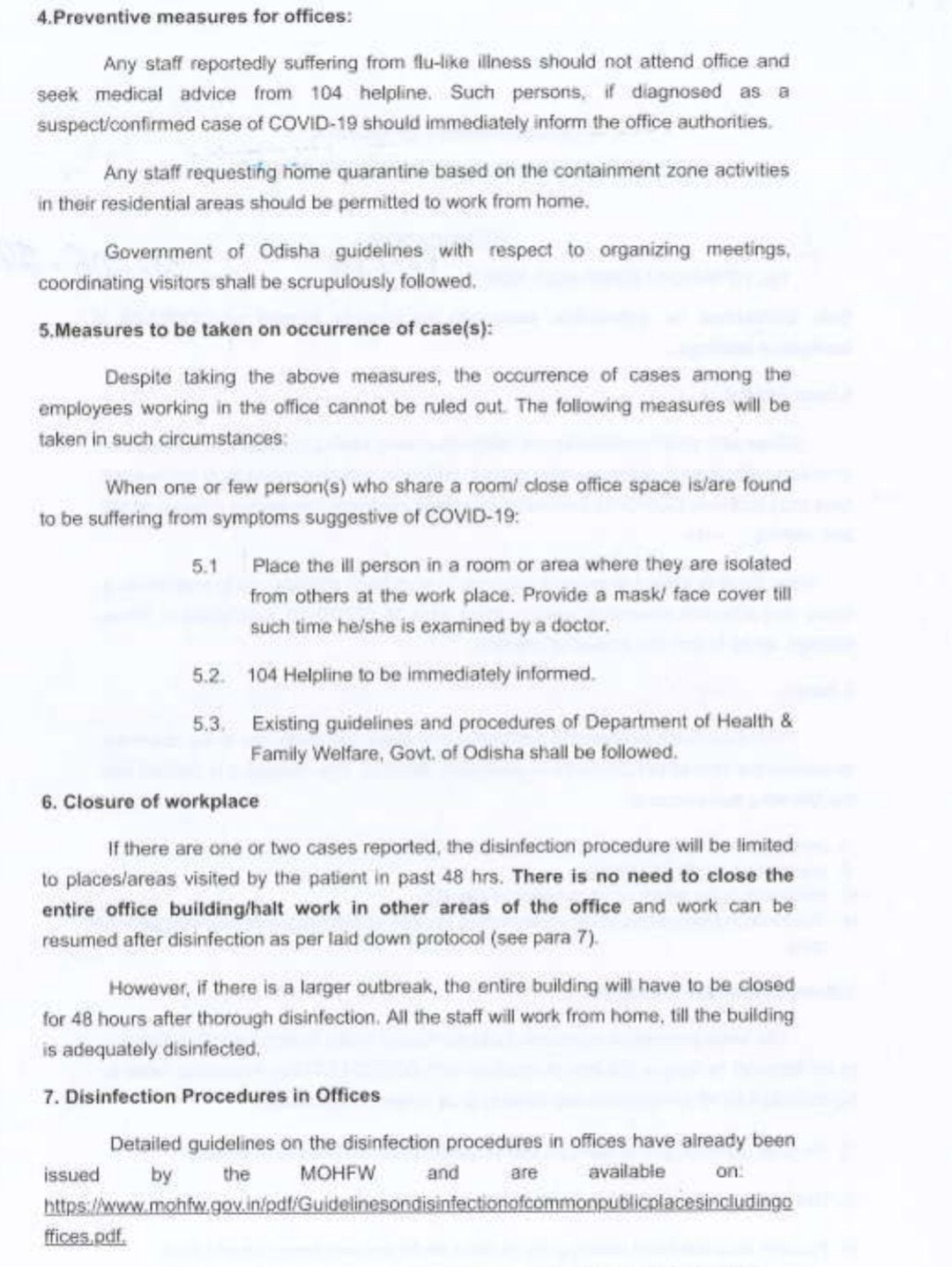 4.Preventive measures for offices:

Any staff reportedly suffering from flu-like illness should not attend office and seek medical advice from 104 helpline. Such persons, if diagnosed as a suspect/confirmed case of COVID-19 should immediately inform the office authorities.

Any staff requesting home quarantine based on the containment zone activities in their residential areas should be permitted to work from home.

Government of Odisha guidelines with respect to organizing meetings, coordinating visitors shall be scrupulously followed.

5.Measures to be taken on occurrence of case(s):

Despite taking the above measures, the occurrence of cases among the employees working in the office cannot be ruled out. The following measures will be taken in such circumstances:

When one or few person(s) who share a room/ close office space is/are found to be suffering from symptoms suggestive of COVID-19:

5.1 Place the ill person in a room or area where they are isolated from others at the work place. Provide a mask/ face cover till such time he/she is examined by a doctor.

5.2. 104 Helpline to be immediately informed.

5.3. Existing guidelines and procedures of Department of Health & Family Welfare, Govt. of Odisha shall be followed.

6. Closure of workplace

If there are one or two cases reported, the disinfection procedure will be limited to places/areas visited by the patient in past 48 hrs. There is no need to close the entire office building/halt work in other areas of the office and work can be resumed after disinfection as per laid down protocol (see para 7).

However, if there is a larger outbreak, the entire building will have to be closed for 48 hours after thorough disinfection. All the staff will work from home, till the building is adequately disinfected.

7. Disinfection Procedures in Offices

Detailed guidelines on the disinfection procedures in offices have already been issued by the MOHFW and are available on: https://www.mohfw.gov.in/pdf/Guidelinesondisinfectionofcommonpublicplacesincludingoffices.pdf.